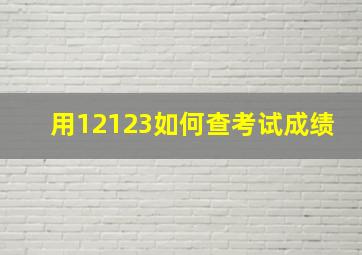 用12123如何查考试成绩